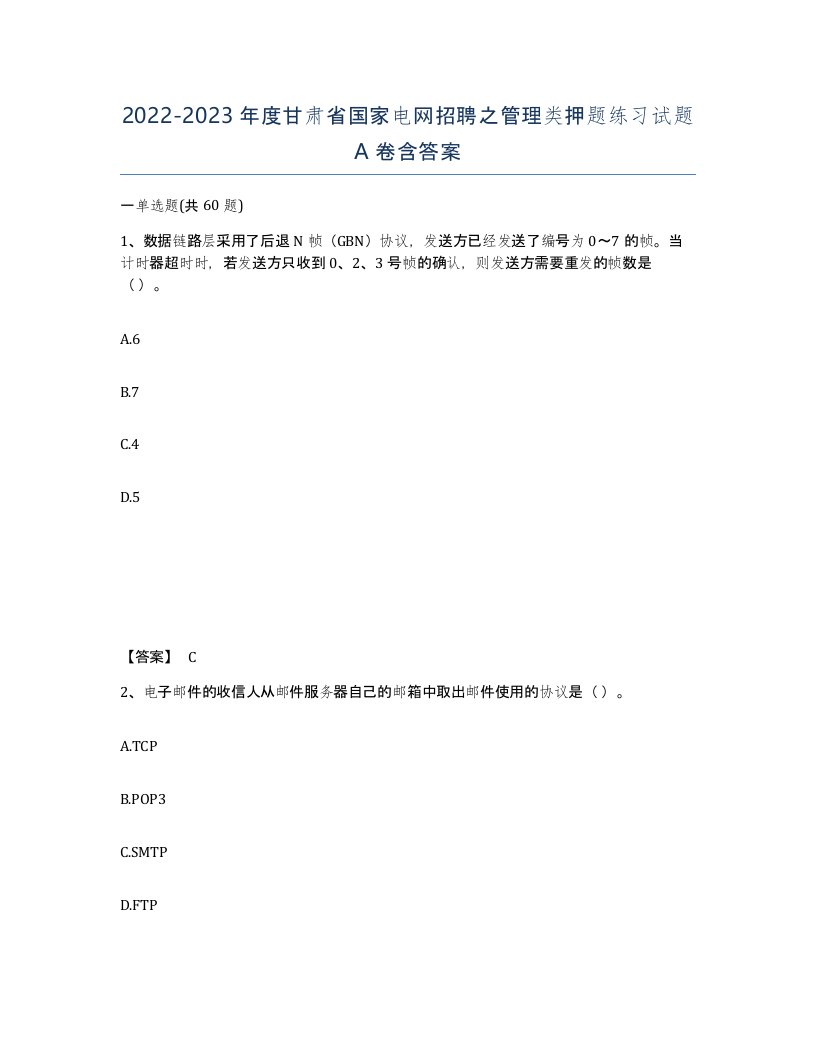 2022-2023 年度甘肃省国家电网招聘之管理类押题练习试题 A 卷含答案

一单选题(共 60 题)

1、数据链路层采用了后退 N 帧（GBN）协议，发送方已经发送了编号为 0～7 的帧。当计时器超时时，若发送方只收到 0、2、3 号帧的确认，则发送方需要重发的帧数是（）。

A.6

B.7

C.4

D.5

【答案】 C

2、电子邮件的收信人从邮件服务器自己的邮箱中取出邮件使用的协议是（）。

A.TCP

B.POP3

C.SMTP

D.FTP